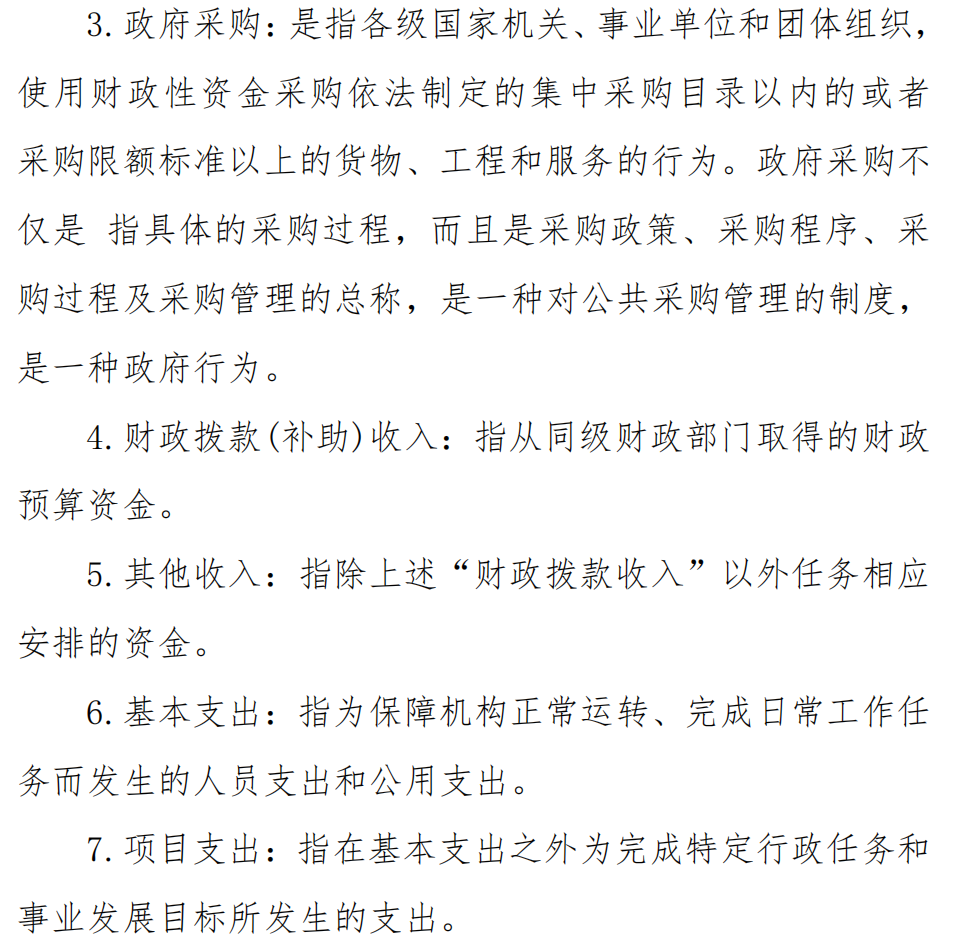 3. 政府采购：是指各级国家机关、事业单位和团体组织，使用财政性资金采购依法制定的集中采购目录以内的或者采购限额标准以上的货物、工程和服务的行为。政府采购不仅是 指具体的采购过程，而且是采购政策、采购程序、采购过程及采购管理的总称，是一种对公共采购管理的制度，是一种政府行为。

4. 财政拨款(补助)收入：指从同级财政部门取得的财政预算资金。

5. 其他收入：指除上述“财政拨款收入”以外任务相应安排的资金。

6. 基本支出：指为保障机构正常运转、完成日常工作任务而发生的人员支出和公用支出。

7. 项目支出：指在基本支出之外为完成特定行政任务和事业发展目标所发生的支出。